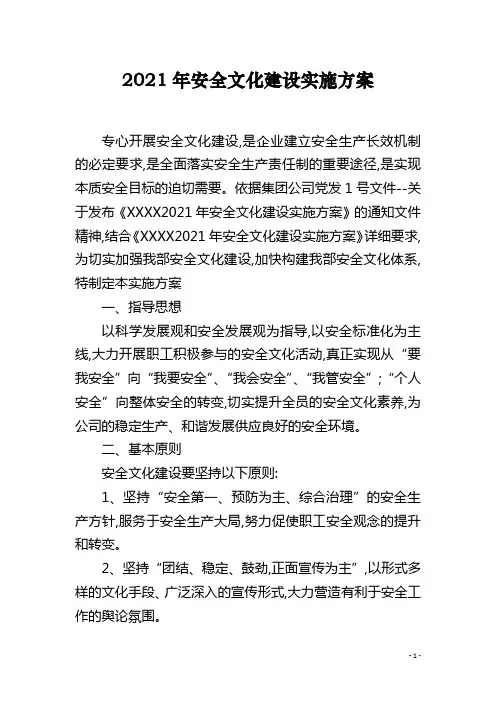 2021 年安全文化建设实施方案

专心开展安全文化建设,是企业建立安全生产长效机制的必定要求,是全面落实安全生产责任制的重要途径,是实现本质安全目标的迫切需要。依据集团公司党发 1 号文件--关于发布《XXXX2021 年安全文化建设实施方案》的通知文件精神,结合《XXXX2021 年安全文化建设实施方案》详细要求,为切实加强我部安全文化建设,加快构建我部安全文化体系,特制定本实施方案

一、指导思想

以科学发展观和安全发展观为指导,以安全标准化为主线,大力开展职工积极参与的安全文化活动,真正实现从“要我安全”向“我要安全”、“我会安全”、“我管安全”;“个人安全”向整体安全的转变,切实提升全员的安全文化素养,为公司的稳定生产、和谐发展供应良好的安全环境。

二、基本原则

安全文化建设要坚持以下原则:

1、坚持“安全第一、预防为主、综合治理”的安全生产方针,服务于安全生产大局,努力促使职工安全观念的提升和转变。

2、坚持“团结、稳定、鼓劲,正面宣传为主”,以形式多样的文化手段、广泛深入的宣传形式,大力营造有利于安全工作的舆论氛围。

- 1 -